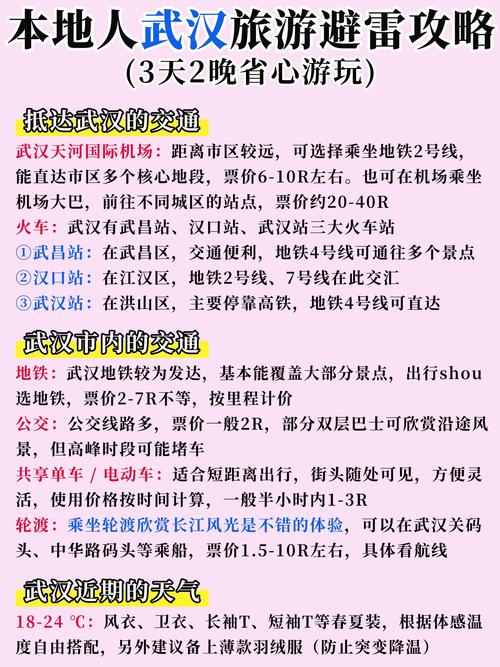 本地人武汉旅游避雷攻略
(3天2晚省心游玩)

抵达武汉的交通

武汉天河国际机场：距离市区较远，可选择乘坐地铁2号线，能直达市区多个核心地段，票价6-10R左右。也可在机场乘坐机场大巴，前往不同城区的站点，票价约20-40R

火车：武汉有武昌站、汉口站、武汉站三大火车站

①武昌站：在武昌区，交通便利，地铁4号线可通往多个景点

②汉口站：在江汉区，地铁2号线、7号线在此交汇

③武汉站：在洪山区，主要停靠高铁，地铁4号线可直达

武汉市内的交通

地铁：武汉地铁较为发达，基本能覆盖大部分景点，出行shou选地铁，票价2-7R不等，按里程计价

公交：公交线路多，票价一般2R，部分双层巴士可欣赏沿途风景，但高峰时段可能堵车

共享单车 / 电动车：适合短距离出行，街头随处可见，方便灵活，使用价格按时间计算，一般半小时内1-3R

轮渡：乘坐轮渡欣赏长江风光是不错的体验，可以在武汉关码头、中华路码头等乘船，票价1.5-10R左右，具体看航线

武汉近期的天气

18-24 ℃：风衣、卫衣、长袖T、短袖T等春夏装，根据体感温度自由搭配，另外建议备上薄款羽绒服（防止突变降温）